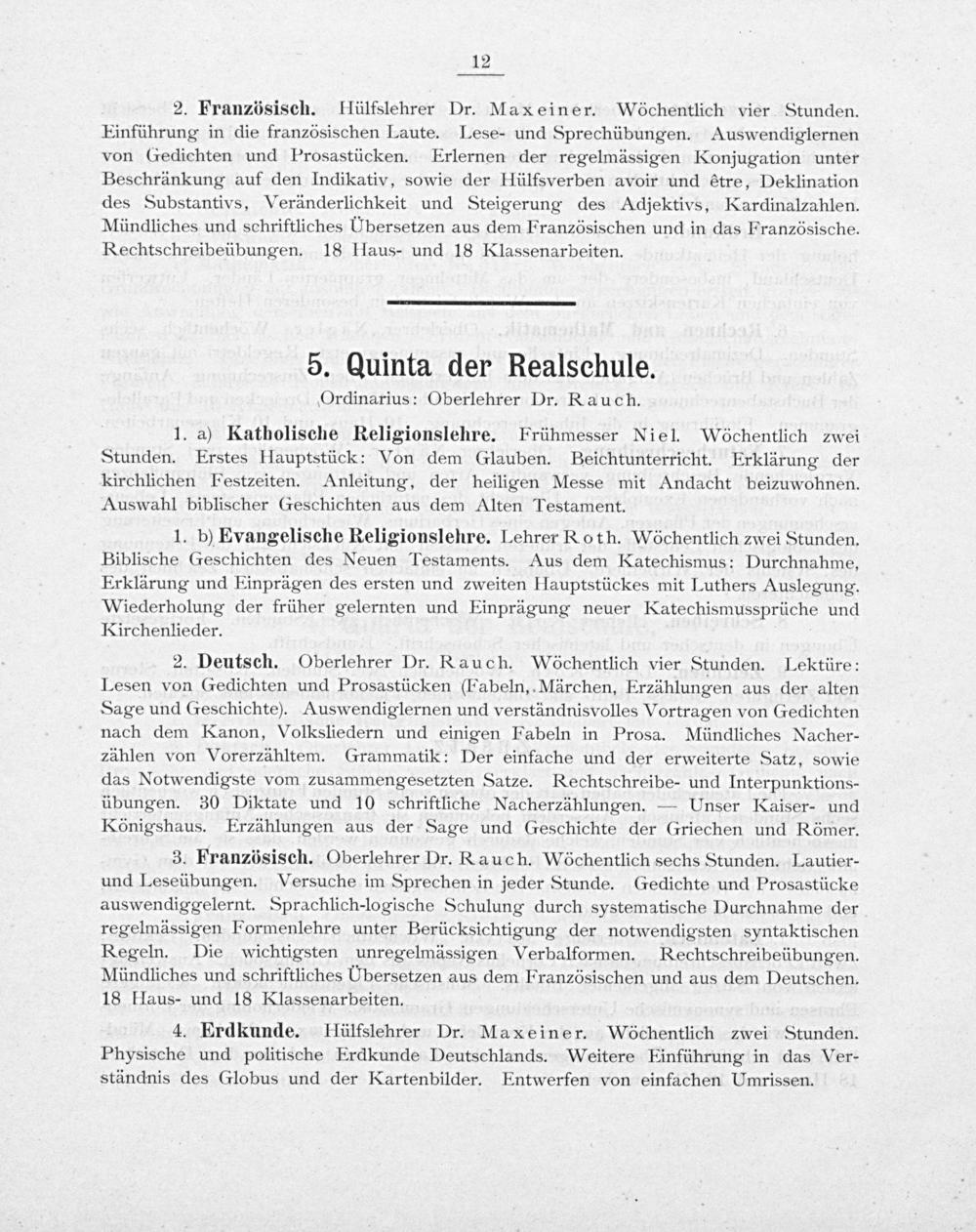 12

2. Französisch. Hülfslehrer Dr. Maxeiner. Wöchentlich vier Stunden. Einführung in die französischen Laute. Lese- und Sprechübungen. Auswendiglernen von Gedichten und Prosastücken. Erlernen der regelmässigen Konjugation unter Beschränkung auf den Indikativ, sowie der Hülfsverben avoir und être, Deklination des Substantivs, Veränderlichkeit und Steigerung des Adjektivs, Kardinalzahlen. Mündliches und schriftliches Übersetzen aus dem Französischen und in das Französische. Rechtschreibeübungen. 18 Haus- und 18 Klassenarbeiten.

5. Quinta der Realschule.

Ordinarius: Oberlehrer Dr. Rauch.

1. a) Katholische Religionslehre. Frühmesser Niel. Wöchentlich zwei Stunden. Erstes Hauptstück: Von dem Glauben. Beichtunterricht. Erklärung der kirchlichen Festzeiten. Anleitung, der heiligen Messe mit Andacht beizuwohnen. Auswahl biblischer Geschichten aus dem Alten Testament.

1. b) Evangelische Religionslehre. Lehrer Roth. Wöchentlich zwei Stunden. Biblische Geschichten des Neuen Testaments. Aus dem Katechismus: Durchnahme, Erklärung und Einprägen des ersten und zweiten Hauptstückes mit Luthers Auslegung. Wiederholung der früher gelernten und Einprägung neuer Katechismussprüche und Kirchenlieder.

2. Deutsch. Oberlehrer Dr. Rauch. Wöchentlich vier Stunden. Lektüre: Lesen von Gedichten und Prosastücken (Fabeln, Märchen, Erzählungen aus der alten Sage und Geschichte). Auswendiglernen und verständnisvolles Vortragen von Gedichten nach dem Kanon, Volksliedern und einigen Fabeln in Prosa. Mündliches Nacherzählen von Vorerzähltem. Grammatik: Der einfache und der erweiterte Satz, sowie das Notwendigste vom zusammengesetzten Satze. Rechtschreibe- und Interpunktionsübungen. 30 Diktate und 10 schriftliche Nacherzählungen. — Unser Kaiser- und Königshaus. Erzählungen aus der Sage und Geschichte der Griechen und Römer.

3. Französisch. Oberlehrer Dr. Rauch. Wöchentlich sechs Stunden. Lautier- und Leseübungen. Versuche im Sprechen in jeder Stunde. Gedichte und Prosastücke auswendiggelernt. Sprachlich-logische Schulung durch systematische Durchnahme der regelmässigen Formenlehre unter Berücksichtigung der notwendigsten syntaktischen Regeln. Die wichtigsten unregelmässigen Verbalformen. Rechtschreibeübungen. Mündliches und schriftliches Übersetzen aus dem Französischen und aus dem Deutschen. 18 Haus- und 18 Klassenarbeiten.

4. Erdkunde. Hülfslehrer Dr. Maxeiner. Wöchentlich zwei Stunden. Physische und politische Erdkunde Deutschlands. Weitere Einführung in das Verständnis des Globus und der Kartenbilder. Entwerfen von einfachen Umrissen.